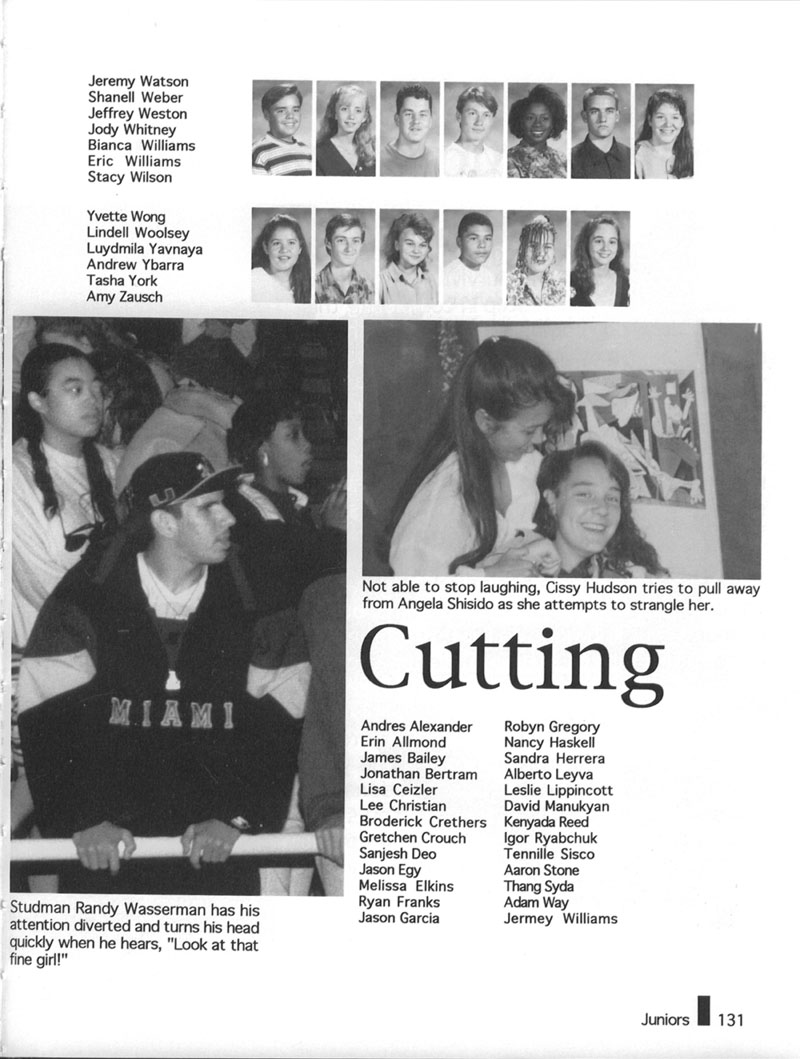 Jeremy Watson
Shanell Weber
Jeffrey Weston
Jody Whitney
Bianca Williams
Eric Williams
Stacy Wilson

Yvette Wong
Lindell Woolsey
Luydmila Yavnaya
Andrew Ybarra
Tasha York
Amy Zausch

MIAMI

Studman Randy Wasserman has his attention diverted and turns his head quickly when he hears, "Look at that fine girl!"

Not able to stop laughing, Cissy Hudson tries to pull away from Angela Shisido as she attempts to strangle her.

Cutting

Andres Alexander
Erin Allmond
James Bailey
Jonathan Bertram
Lisa Ceizler
Lee Christian
Broderick Crethers
Gretchen Crouch
Sanjesh Deo
Jason Egy
Melissa Elkins
Ryan Franks
Jason Garcia

Robyn Gregory
Nancy Haskell
Sandra Herrera
Alberto Leyva
Leslie Lippincott
David Manukyan
Kenyada Reed
Igor Ryabchuk
Tennille Sisco
Aaron Stone
Thang Syda
Adam Way
Jermey Williams

Juniors 131